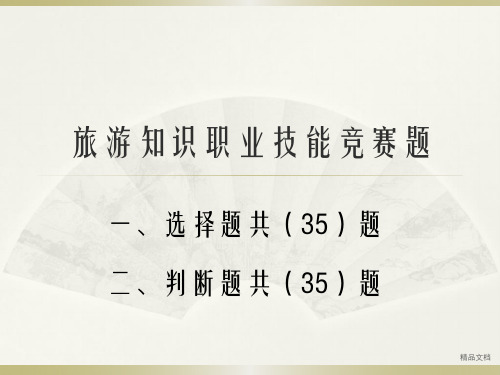 旅游知识职业技能竞赛题

一、选择题共（35）题

二、判断题共（35）题

精品文档